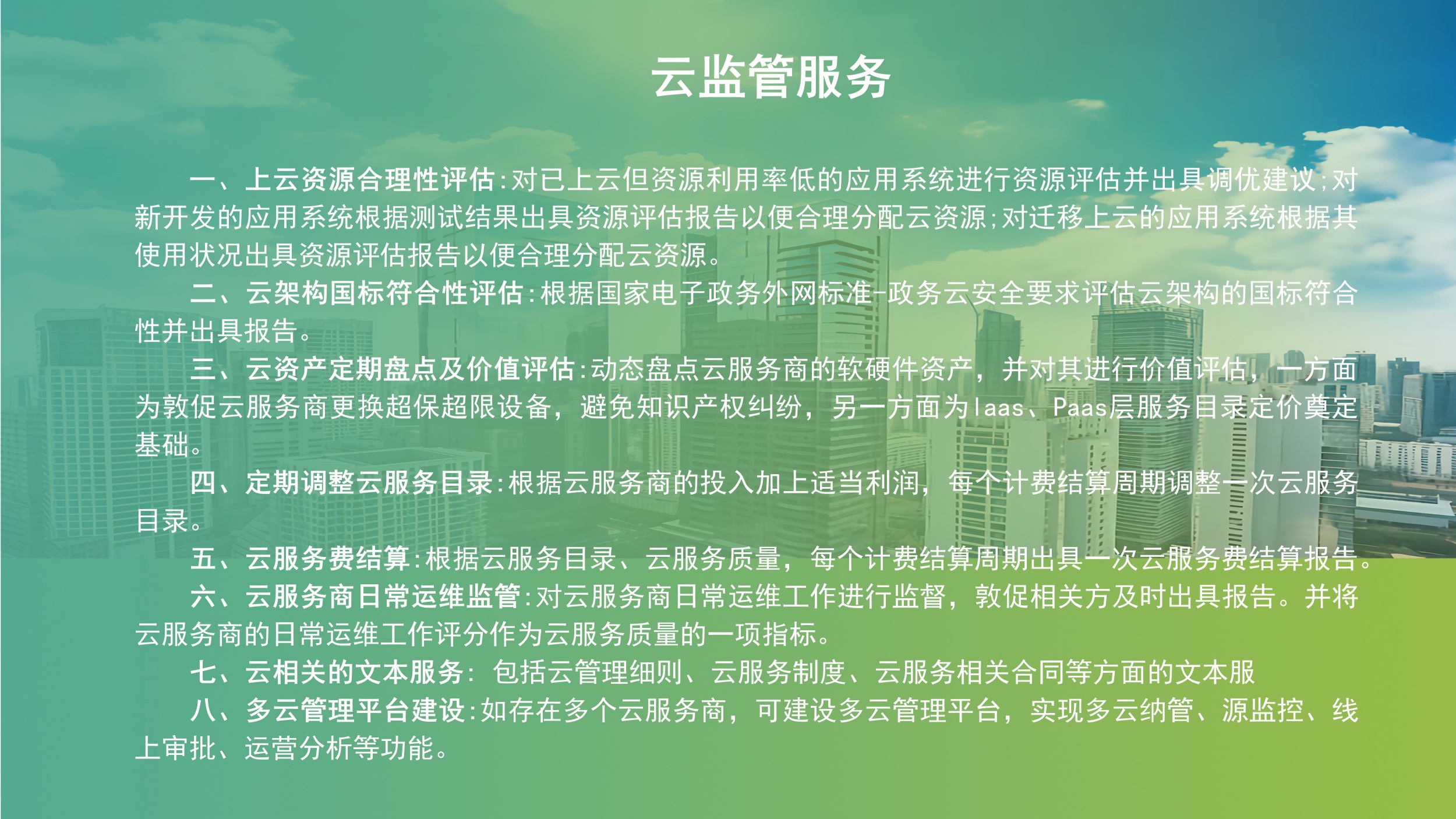 云监管服务

一、上云资源合理性评估:对已上云但资源利用率低的应用系统进行资源评估并出具调优建议;对新开发的应用系统根据测试结果出具资源评估报告以便合理分配云资源;对迁移上云的应用系统根据其使用状况出具资源评估报告以便合理分配云资源。

二、云架构国标符合性评估:根据国家电子政务外网标准-政务云安全要求评估云架构的国标符合性并出具报告。

三、云资产定期盘点及价值评估:动态盘点云服务商的软硬件资产，并对其进行价值评估，一方面为敦促云服务商更换超保超限设备，避免知识产权纠纷，另一方面为Iaas、Paas层服务目录定价奠定基础。

四、定期调整云服务目录:根据云服务商的投入加上适当利润，每个计费结算周期调整一次云服务目录。

五、云服务费结算:根据云服务目录、云服务质量，每个计费结算周期出具一次云服务费结算报告。

六、云服务商日常运维监管:对云服务商日常运维工作进行监督，敦促相关方及时出具报告。并将云服务商的日常运维工作评分作为云服务质量的一项指标。

七、云相关的文本服务: 包括云管理细则、云服务制度、云服务相关合同等方面的文本服

八、多云管理平台建设:如存在多个云服务商，可建设多云管理平台，实现多云纳管、源监控、线上审批、运营分析等功能。